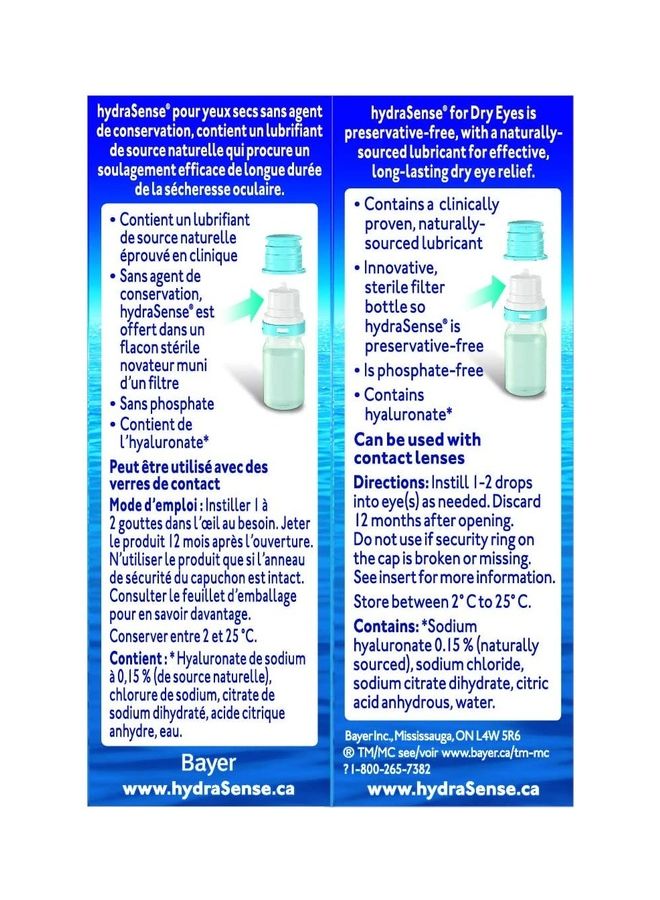 hydraSense® pour yeux secs sans agent de conservation, contient un lubrifiant de source naturelle qui procure un soulagement efficace de longue durée de la sécheresse oculaire.

• Contient un lubrifiant de source naturelle éprouvé en clinique
• Sans agent de conservation, hydraSense® est offert dans un flacon stérile novateur muni d'un filtre
• Sans phosphate
• Contient de l'hyaluronate*

Peut être utilisé avec des verres de contact

Mode d'emploi : Instiller 1 à 2 gouttes dans l'œil au besoin. Jeter le produit 12 mois après l'ouverture. N'utiliser le produit que si l'anneau de sécurité du capuchon est intact. Consulter le feuillet d'emballage pour en savoir davantage.

Conserver entre 2 et 25 °C.

Contient : * Hyaluronate de sodium à 0,15 % (de source naturelle), chlorure de sodium, citrate de sodium dihydraté, acide citrique anhydre, eau.

Bayer

www.hydraSense.ca

hydraSense® for Dry Eyes is preservative-free, with a naturally-sourced lubricant for effective, long-lasting dry eye relief.

• Contains a clinically proven, naturally-sourced lubricant
• Innovative, sterile filter bottle so hydraSense® is preservative-free
• Is phosphate-free
• Contains hyaluronate*

Can be used with contact lenses

Directions: Instill 1-2 drops into eye(s) as needed. Discard 12 months after opening. Do not use if security ring on the cap is broken or missing. See insert for more information.

Store between 2° C to 25° C.

Contains: *Sodium hyaluronate 0.15 % (naturally sourced), sodium chloride, sodium citrate dihydrate, citric acid anhydrous, water.

Bayer Inc., Mississauga, ON L4W 5R6
® TM/MC see/voir www.bayer.ca/tm-mc
? 1-800-265-7382

www.hydraSense.ca